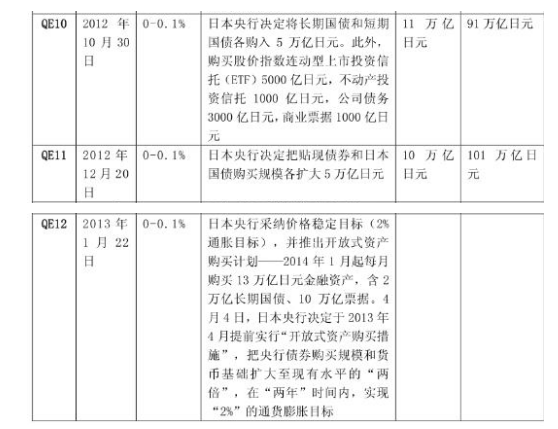 | QE10 | 2012 年 10 月 30 日 | 0-0.1% | 日本央行决定将长期国债和短期国债各购入 5 万亿日元。此外，购买股价指数连动型上市投资信托（ETF）5000 亿日元，不动产投资信托 1000 亿日元，公司债务 3000 亿日元，商业票据 1000 亿日元 | 11 万亿日元 | 91 万亿日元 |
|---|---|---|---|---|---|
| QE11 | 2012 年 12 月 20 日 | 0-0.1% | 日本央行决定把贴现债券和日本国债购买规模各扩大 5 万亿日元 | 10 万亿日元 | 101 万亿日元 |

| QE12 | 2013 年 1 月 22 日 | 0-0.1% | 日本央行采纳价格稳定目标（2%通胀目标），并推出开放式资产购买计划——2014 年 1 月起每月购买 13 万亿日元金融资产，含 2 万亿长期国债、10 万亿票据。4 月 4 日，日本央行决定于 2013 年 4 月提前实行“开放式资产购买措施”，把央行债券购买规模和货币基础扩大至现有水平的“两倍”，在“两年”时间内，实现“2%”的通货膨胀目标 | | |
|---|---|---|---|---|---|